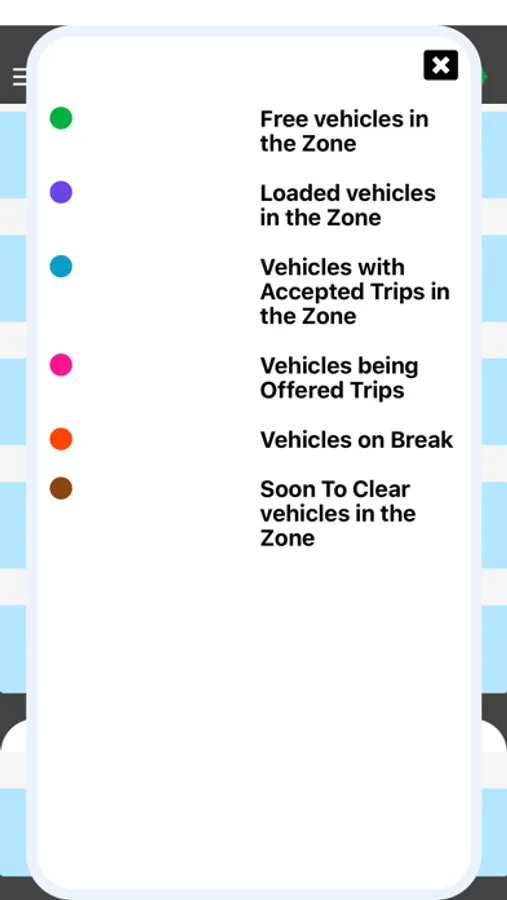 Free vehicles in the Zone

Loaded vehicles in the Zone

Vehicles with Accepted Trips in the Zone

Vehicles being Offered Trips

Vehicles on Break

Soon To Clear vehicles in the Zone